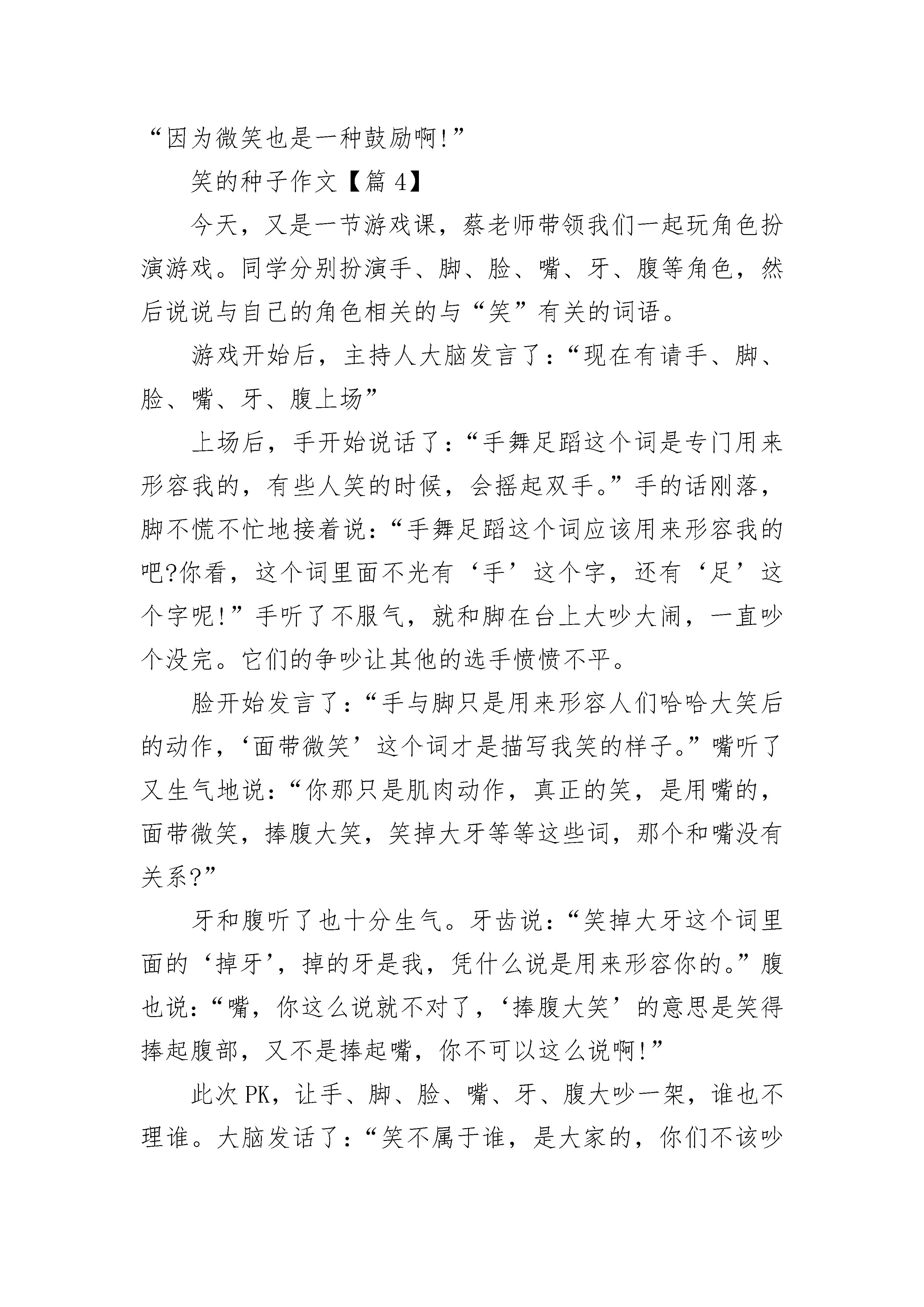 “因为微笑也是一种鼓励啊!”

笑的种子作文【篇 4】

今天，又是一节游戏课，蔡老师带领我们一起玩角色扮演游戏。同学分别扮演手、脚、脸、嘴、牙、腹等角色，然后说说与自己的角色相关的与“笑”有关的词语。

游戏开始后，主持人大脑发言了:“现在有请手、脚、脸、嘴、牙、腹上场”

上场后，手开始说话了:“手舞足蹈这个词是专门用来形容我的，有些人笑的时候，会摇起双手。”手的话刚落，脚不慌不忙地接着说:“手舞足蹈这个词应该用来形容我的吧?你看，这个词里面不光有‘手’这个字，还有‘足’这个字呢!”手听了不服气，就和脚在台上大吵大闹，一直吵个没完。它们的争吵让其他的选手愤愤不平。

脸开始发言了:“手与脚只是用来形容人们哈哈大笑后的动作，‘面带微笑’这个词才是描写我笑的样子。”嘴听了又生气地说:“你那只是肌肉动作，真正的笑，是用嘴的，面带微笑，捧腹大笑，笑掉大牙等等这些词，那个和嘴没有关系?”

牙和腹听了也十分生气。牙齿说:“笑掉大牙这个词里面的‘掉牙’，掉的牙是我，凭什么说是用来形容你的。”腹也说:“嘴，你这么说就不对了，‘捧腹大笑’的意思是笑得捧起腹部，又不是捧起嘴，你不可以这么说啊!”

此次 PK，让手、脚、脸、嘴、牙、腹大吵一架，谁也不理谁。大脑发话了:“笑不属于谁，是大家的，你们不该吵